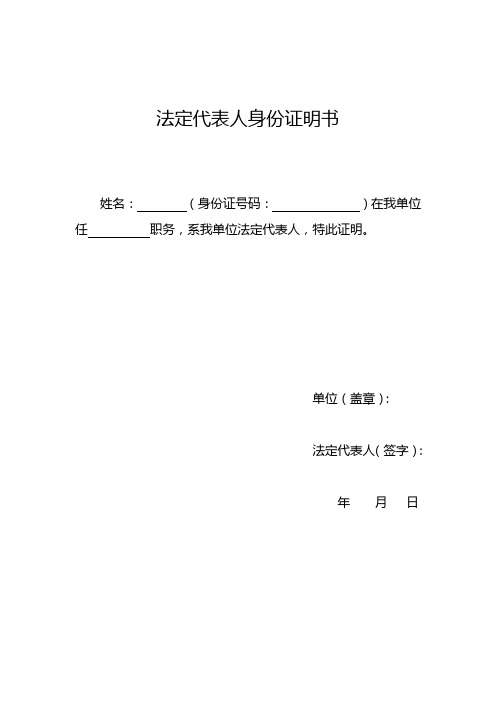 法定代表人身份证明书

姓名：________（身份证号码：______________）在我单位任__________职务，系我单位法定代表人，特此证明。

单位（盖章）：

法定代表人（签字）：

年　月　日